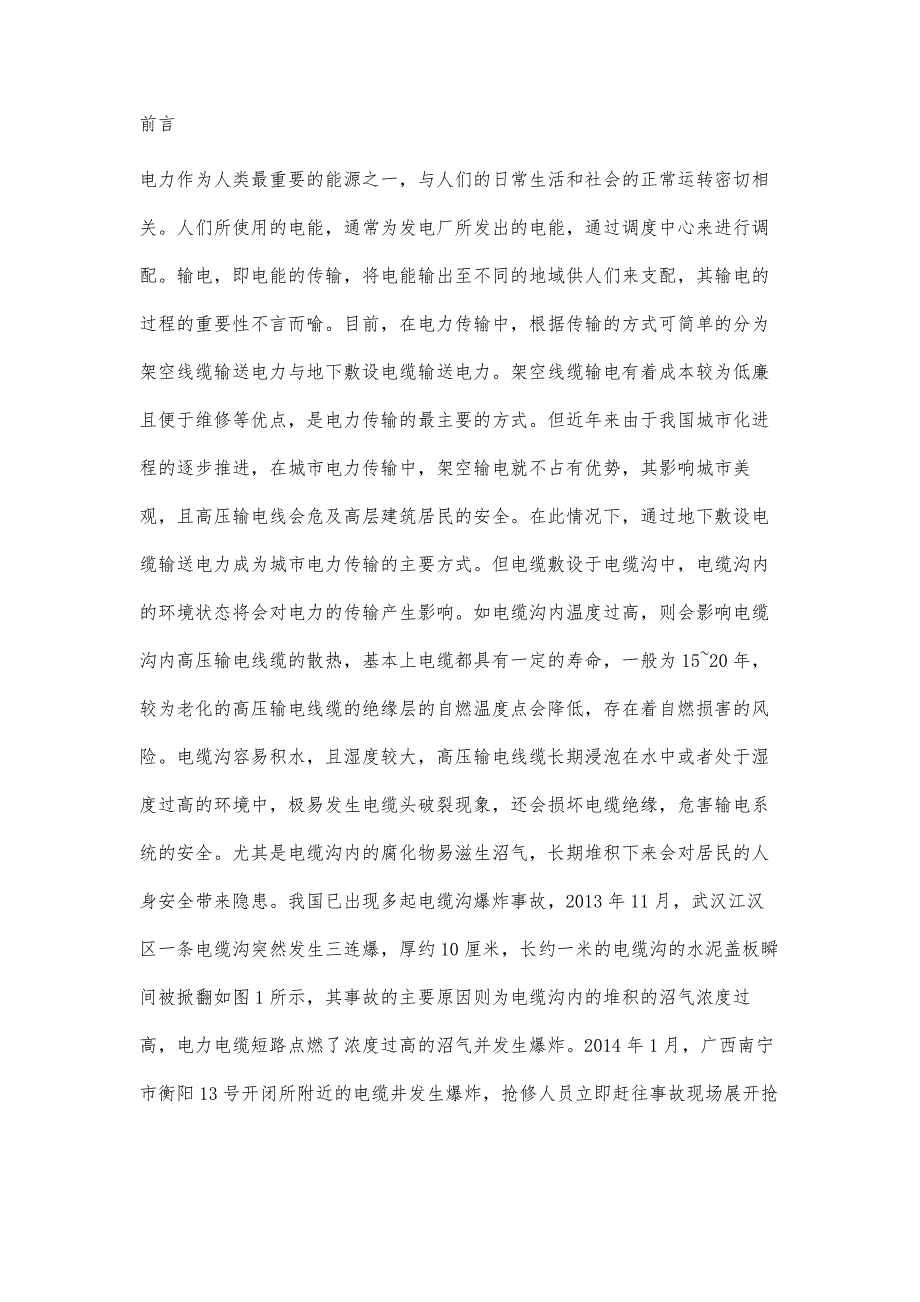 前言

电力作为人类最重要的能源之一，与人们的日常生活和社会的正常运转密切相关。人们所使用的电能，通常为发电厂所发出的电能，通过调度中心来进行调配。输电，即电能的传输，将电能输出至不同的地域供人们来支配，其输电的过程的重要性不言而喻。目前，在电力传输中，根据传输的方式可简单的分为架空线缆输送电力与地下敷设电缆输送电力。架空线缆输电有着成本较为低廉且便于维修等优点，是电力传输的最主要的方式。但近年来由于我国城市化进程的逐步推进，在城市电力传输中，架空输电就不占有优势，其影响城市美观，且高压输电线会危及高层建筑居民的安全。在此情况下，通过地下敷设电缆输送电力成为城市电力传输的主要方式。但电缆敷设于电缆沟中，电缆沟内的环境状态将会对电力的传输产生影响。如电缆沟内温度过高，则会影响电缆沟内高压输电线缆的散热，基本上电缆都具有一定的寿命，一般为15~20年，较为老化的高压输电线缆的绝缘层的自燃温度点会降低，存在着自燃损害的风险。电缆沟容易积水，且湿度较大，高压输电线缆长期浸泡在水中或者处于湿度过高的环境中，极易发生电缆头破裂现象，还会损坏电缆绝缘，危害输电系统的安全。尤其是电缆沟内的腐化物易滋生沼气，长期堆积下来会对居民的人身安全带来隐患。我国已出现多起电缆沟爆炸事故，2013年11月，武汉江汉区一条电缆沟突然发生三连爆，厚约10厘米，长约一米的电缆沟的水泥盖板瞬间被掀翻如图1所示，其事故的主要原因则为电缆沟内的堆积的沼气浓度过高，电力电缆短路点燃了浓度过高的沼气并发生爆炸。2014年1月，广西南宁市衡阳13号开闭所附近的电缆井发生爆炸，抢修人员立即赶往事故现场展开抢